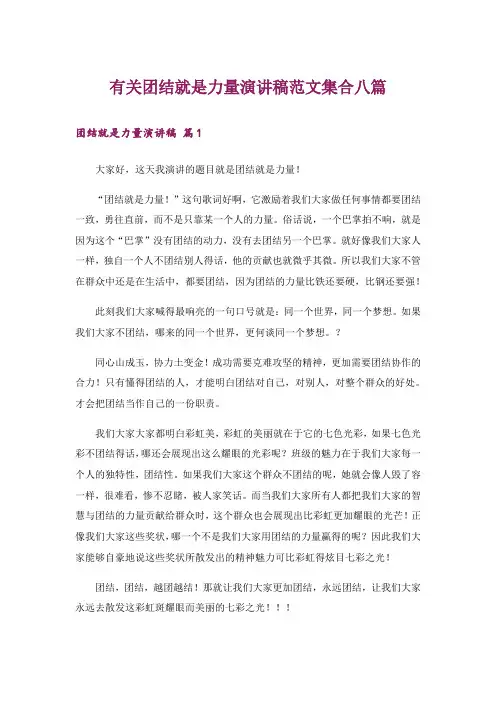 有关团结就是力量演讲稿范文集合八篇

团结就是力量演讲稿 篇1

大家好，这天我演讲的题目就是团结就是力量！

“团结就是力量！”这句歌词好啊，它激励着我们大家做任何事情都要团结一致，勇往直前，而不是只靠某一个人的力量。俗话说，一个巴掌拍不响，就是因为这个“巴掌”没有团结的动力，没有去团结另一个巴掌。就好像我们大家人一样，独自一个人不团结别人得话，他的贡献也就微乎其微。所以我们大家不管在群众中还是在生活中，都要团结，因为团结的力量比铁还要硬，比钢还要强！

此刻我们大家喊得最响亮的一句口号就是：同一个世界，同一个梦想。如果我们大家不团结，哪来的同一个世界，更何谈同一个梦想。？

同心山成玉，协力土变金！成功需要克难攻坚的精神，更加需要团结协作的合力！只有懂得团结的人，才能明白团结对自己，对别人，对整个群众的好处。才会把团结当作自己的一份职责。

我们大家大家都明白彩虹美，彩虹的美丽就在于它的七色光彩，如果七色光彩不团结得话，哪还会展现出这么耀眼的光彩呢？班级的魅力在于我们大家每一个人的独特性，团结性。如果我们大家这个群众不团结的呢，她就会像人毁了容一样，很难看，惨不忍睹，被人家笑话。而当我们大家所有人都把我们大家的智慧与团结的力量贡献给群众时，这个群众也会展现出比彩虹更加耀眼的光芒！正像我们大家这些奖状，哪一个不是我们大家用团结的力量赢得的呢？因此我们大家能够自豪地说这些奖状所散发出的精神魅力可比彩虹得炫目七彩之光！

团结，团结，越团越结！那就让我们大家更加团结，永远团结，让我们大家永远去散发这彩虹斑耀眼而美丽的七彩之光！！！